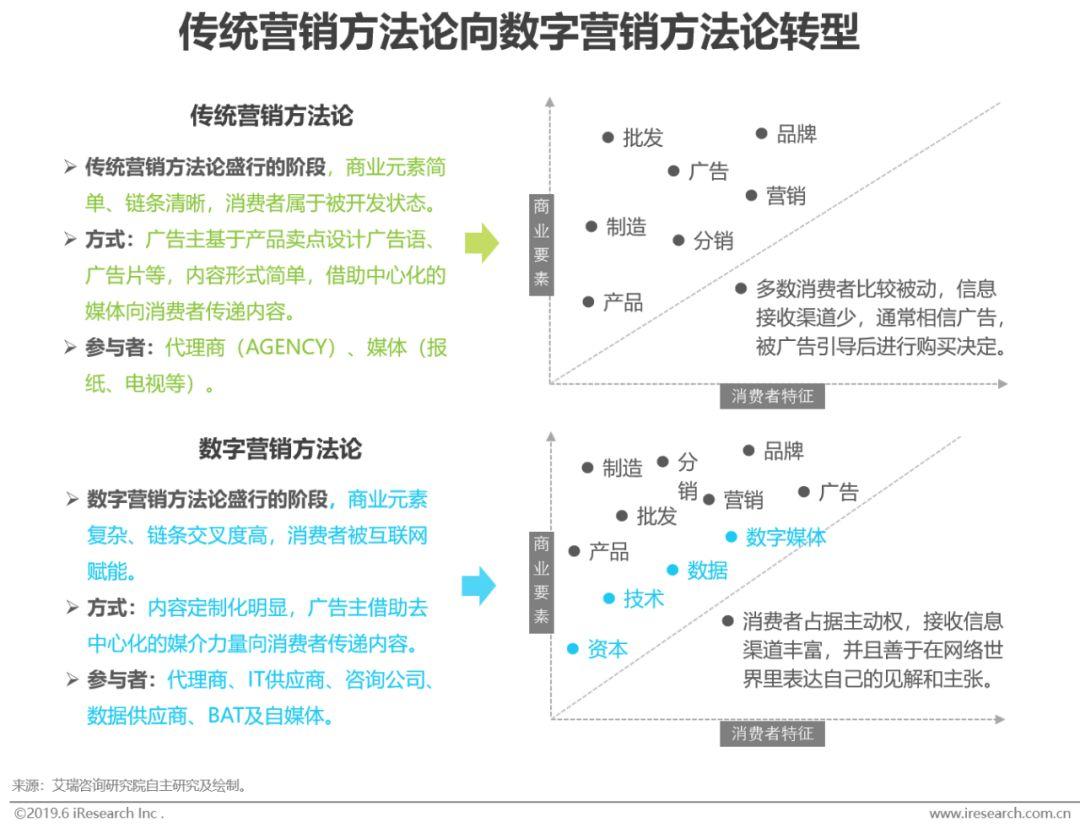 传统营销方法论向数字营销方法论转型

传统营销方法论

➢ 传统营销方法论盛行的阶段，商业元素简单、链条清晰，消费者属于被开发状态。

➢ 方式：广告主基于产品卖点设计广告语、广告片等，内容形式简单，借助中心化的媒体向消费者传递内容。

➢ 参与者：代理商（AGENCY）、媒体（报纸、电视等）。

商业要素

批发
品牌
广告
营销
制造
分销
产品

多数消费者比较被动，信息接收渠道少，通常相信广告，被广告引导后进行购买决定。

消费者特征

数字营销方法论

➢ 数字营销方法论盛行的阶段，商业元素复杂、链条交叉度高，消费者被互联网赋能。

➢ 方式：内容定制化明显，广告主借助去中心化的媒介力量向消费者传递内容。

➢ 参与者：代理商、IT供应商、咨询公司、数据供应商、BAT及自媒体。

商业要素

制造
分销
品牌
营销
广告
批发
产品
数字媒体
数据
技术
资本

消费者占据主动权，接收信息渠道丰富，并且善于在网络世界里表达自己的见解和主张。

消费者特征

来源：艾瑞咨询研究院自主研究及绘制。

©2019.6 iResearch Inc .

www.iresearch.com.cn